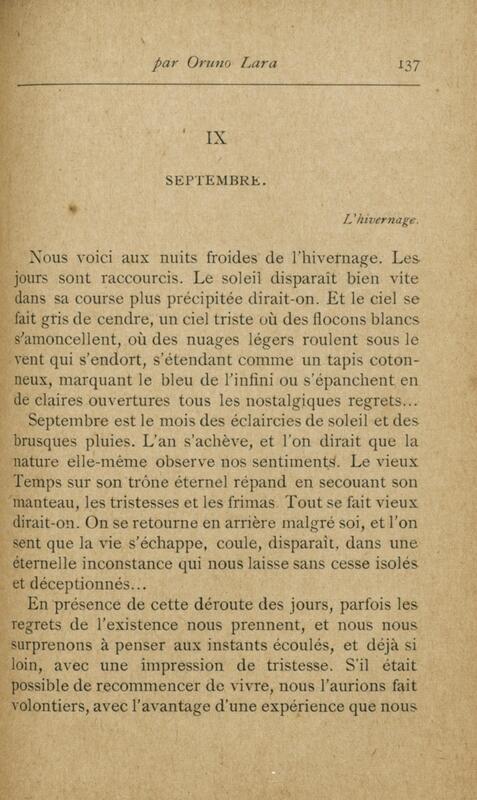 par Oruno Lara 137

IX

SEPTEMBRE.

L'hivernage.

Nous voici aux nuits froides de l'hivernage. Les jours sont raccourcis. Le soleil disparaît bien vite dans sa course plus précipitée dirait-on. Et le ciel se fait gris de cendre, un ciel triste où des flocons blancs s'amoncellent, où des nuages légers roulent sous le vent qui s'endort, s'étendant comme un tapis cotonneux, marquant le bleu de l'infini ou s'épanchent en de claires ouvertures tous les nostalgiques regrets...

Septembre est le mois des éclaircies de soleil et des brusques pluies. L'an s'achève, et l'on dirait que la nature elle-même observe nos sentiments. Le vieux Temps sur son trône éternel répand en secouant son manteau, les tristesses et les frimas. Tout se fait vieux dirait-on. On se retourne en arrière malgré soi, et l'on sent que la vie s'échappe, coule, disparaît, dans une éternelle inconstance qui nous laisse sans cesse isolés et déceptionnés...

En présence de cette déroute des jours, parfois les regrets de l'existence nous prennent, et nous nous surprenons à penser aux instants écoulés, et déjà si loin, avec une impression de tristesse. S'il était possible de recommencer de vivre, nous l'aurions fait volontiers, avec l'avantage d'une expérience que nous